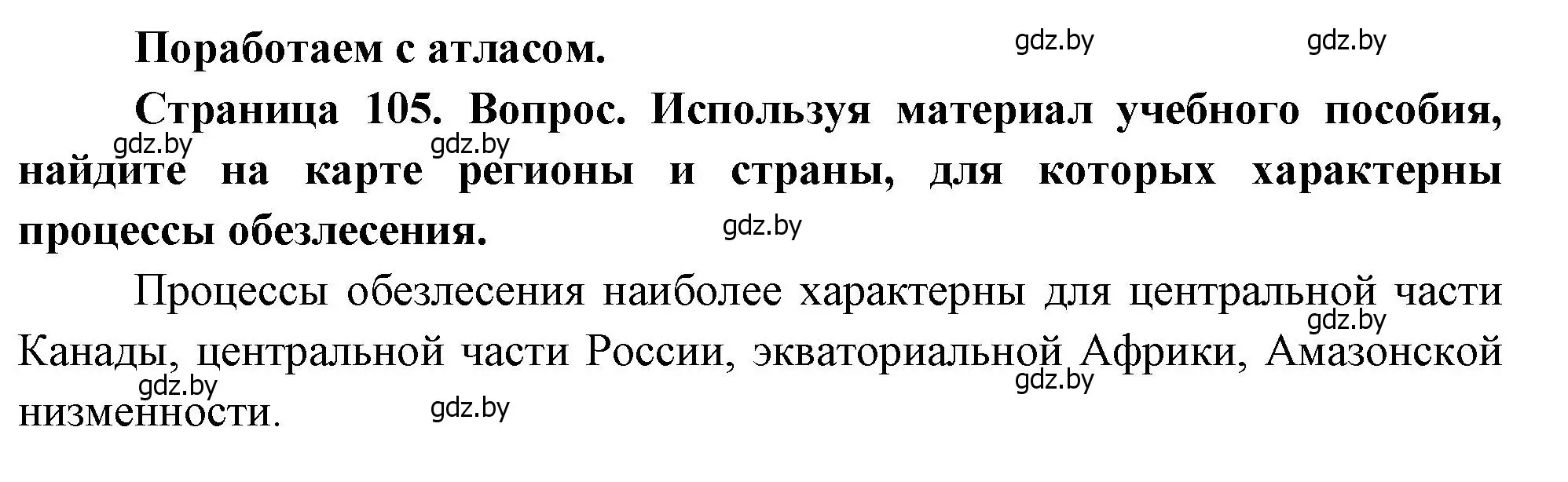 Поработаем с атласом.

gdz.by gdz.by

Страница 105. Вопрос. Используя материал учебного пособия, найдите на карте регионы и страны, для которых характерны процессы обезлесения.

gdz.by gdz.by gdz.by

Процессы обезлесения наиболее характерны для центральной части Канады, центральной части России, экваториальной Африки, Амазонской низменности.

gdz.by gdz.by gdz.by gdz.by